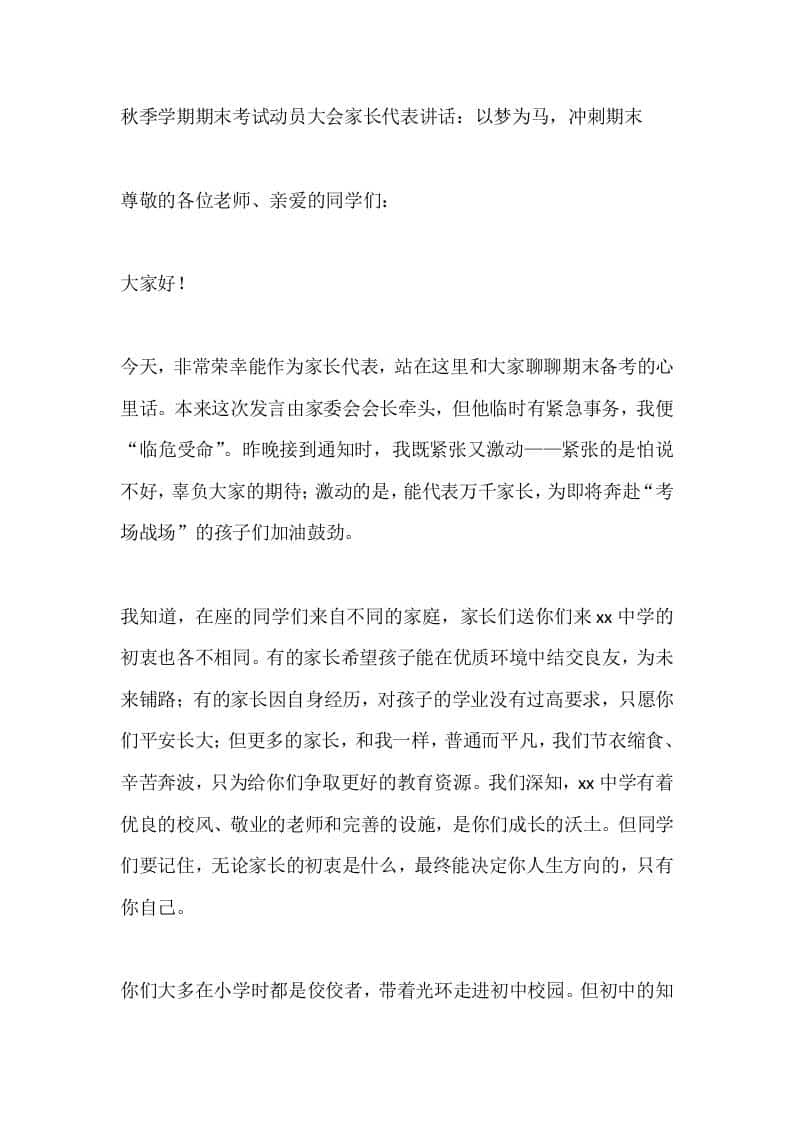 秋季学期期末考试动员大会家长代表讲话：以梦为马，冲刺期末

尊敬的各位老师、亲爱的同学们：

大家好！

今天，非常荣幸能作为家长代表，站在这里和大家聊聊期末备考的心里话。本来这次发言由家委会会长牵头，但他临时有紧急事务，我便“临危受命”。昨晚接到通知时，我既紧张又激动——紧张的是怕说不好，辜负大家的期待；激动的是，能代表万千家长，为即将奔赴“考场战场”的孩子们加油鼓劲。

我知道，在座的同学们来自不同的家庭，家长们送你们来xx中学的初衷也各不相同。有的家长希望孩子能在优质环境中结交良友，为未来铺路；有的家长因自身经历，对孩子的学业没有过高要求，只愿你们平安长大；但更多的家长，和我一样，普通而平凡，我们节衣缩食、辛苦奔波，只为给你们争取更好的教育资源。我们深知，xx中学有着优良的校风、敬业的老师和完善的设施，是你们成长的沃土。但同学们要记住，无论家长的初衷是什么，最终能决定你人生方向的，只有你自己。

你们大多在小学时都是佼佼者，带着光环走进初中校园。但初中的知